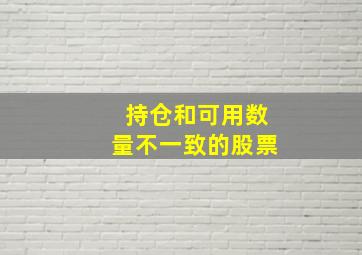 持仓和可用数量不一致的股票